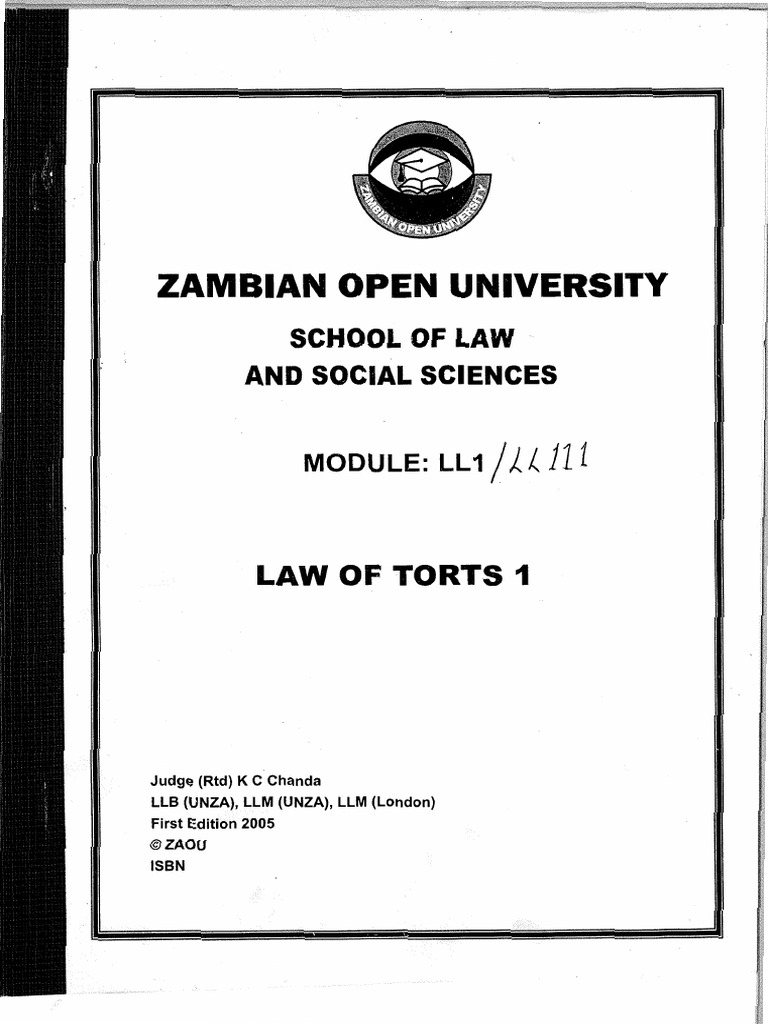 ZAMBIAN OPEN UNIVERSITY

ZAMBIAN OPEN UNIVERSITY

SCHOOL OF LAW
AND SOCIAL SCIENCES

MODULE: LL1 / LL 111

LAW OF TORTS 1

Judge (Rtd) K C Chanda
LLB (UNZA), LLM (UNZA), LLM (London)
First Edition 2005
© ZAOU
ISBN